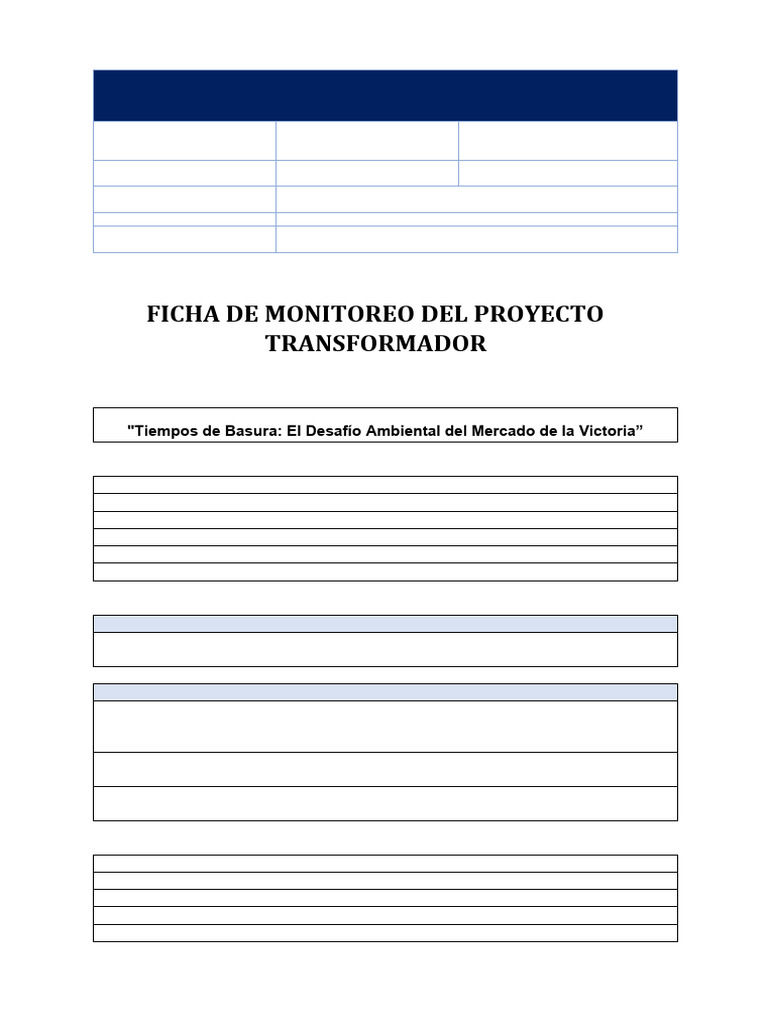 FICHA DE MONITOREO DEL PROYECTO TRANSFORMADOR

"Tiempos de Basura: El Desafío Ambiental del Mercado de la Victoria”